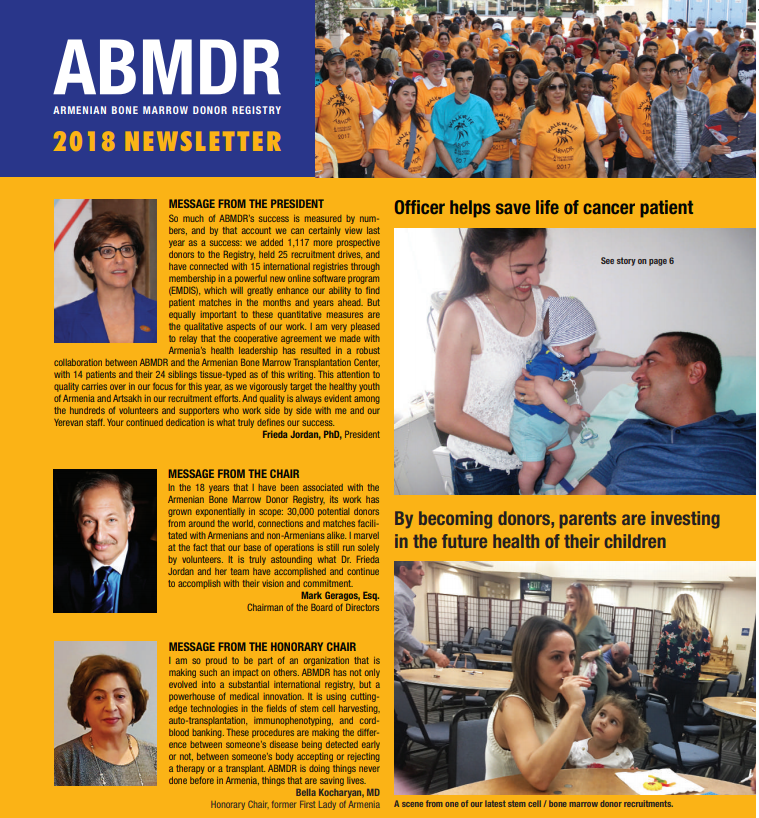 ABMDR
ARMENIAN BONE MARROW DONOR REGISTRY
2018 NEWSLETTER

MESSAGE FROM THE PRESIDENT
So much of ABMDR's success is measured by numbers, and by that account we can certainly view last year as a success: we added 1,117 more prospective donors to the Registry, held 25 recruitment drives, and have connected with 15 international registries through membership in a powerful new online software program (EMDIS), which will greatly enhance our ability to find patient matches in the months and years ahead. But equally important to these quantitative measures are the qualitative aspects of our work. I am very pleased to relay that the cooperative agreement we made with Armenia's health leadership has resulted in a robust collaboration between ABMDR and the Armenian Bone Marrow Transplantation Center, with 14 patients and their 24 siblings tissue-typed as of this writing. This attention to quality carries over in our focus for this year, as we vigorously target the healthy youth of Armenia and Artsakh in our recruitment efforts. And quality is always evident among the hundreds of volunteers and supporters who work side by side with me and our Yerevan staff. Your continued dedication is what truly defines our success.
Frieda Jordan, PhD, President

MESSAGE FROM THE CHAIR
In the 18 years that I have been associated with the Armenian Bone Marrow Donor Registry, its work has grown exponentially in scope: 30,000 potential donors from around the world, connections and matches facilitated with Armenians and non-Armenians alike. I marvel at the fact that our base of operations is still run solely by volunteers. It is truly astounding what Dr. Frieda Jordan and her team have accomplished and continue to accomplish with their vision and commitment.
Mark Geragos, Esq.
Chairman of the Board of Directors

MESSAGE FROM THE HONORARY CHAIR
I am so proud to be part of an organization that is making such an impact on others. ABMDR has not only evolved into a substantial international registry, but a powerhouse of medical innovation. It is using cutting-edge technologies in the fields of stem cell harvesting, auto-transplantation, immunophenotyping, and cord-blood banking. These procedures are making the difference between someone's disease being detected early or not, between someone's body accepting or rejecting a therapy or a transplant. ABMDR is doing things never done before in Armenia, things that are saving lives.
Bella Kocharyan, MD
Honorary Chair, former First Lady of Armenia

Officer helps save life of cancer patient

See story on page 6

By becoming donors, parents are investing in the future health of their children

A scene from one of our latest stem cell / bone marrow donor recruitments.